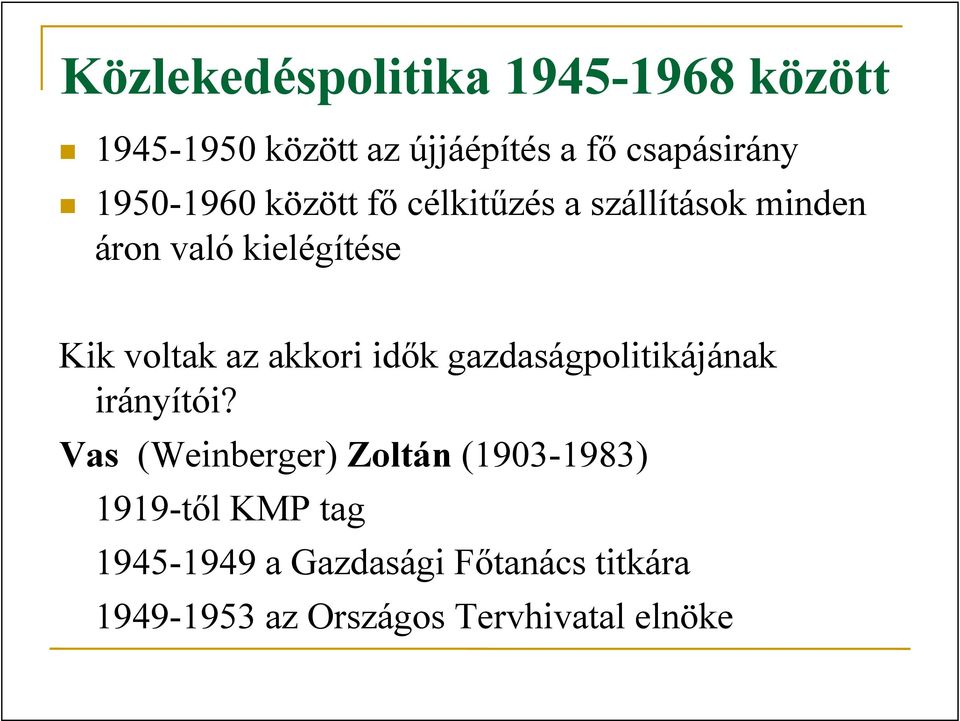 Közlekedéspolitika 1945-1968 között

1945-1950 között az újjáépítés a fő csapásirány

1950-1960 között fő célkitűzés a szállítások minden áron való kielégítése

Kik voltak az akkori idők gazdaságpolitikájának irányítói?

Vas (Weinberger) Zoltán (1903-1983)

1919-től KMP tag

1945-1949 a Gazdasági Főtanács titkára

1949-1953 az Országos Tervhivatal elnöke